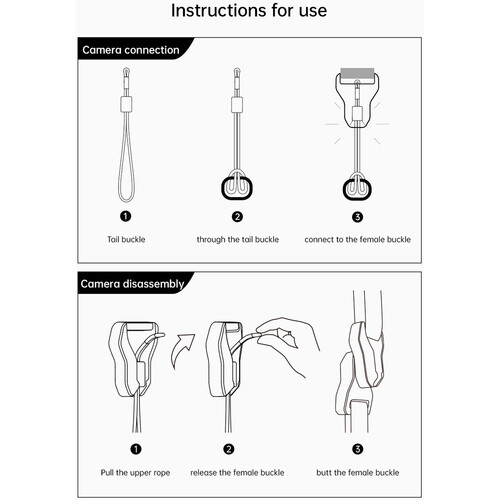 Instructions for use

Camera connection

1
Tail buckle

2
through the tail buckle

3
connect to the female buckle

Camera disassembly

1
Pull the upper rope

2
release the female buckle

3
butt the female buckle